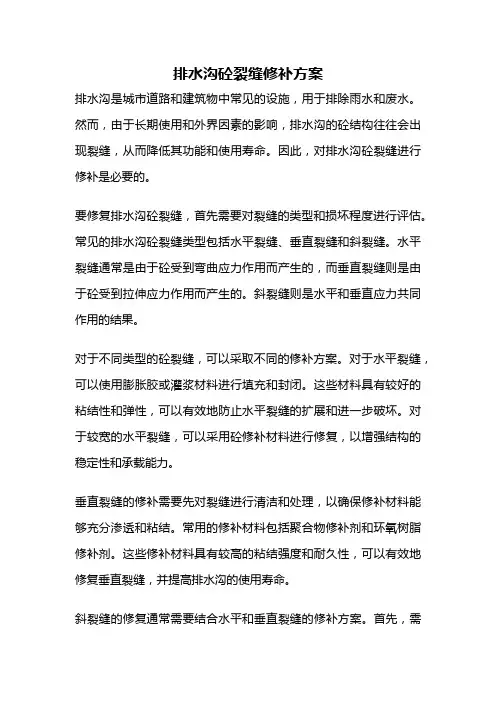 排水沟砼裂缝修补方案

排水沟是城市道路和建筑物中常见的设施，用于排除雨水和废水。然而，由于长期使用和外界因素的影响，排水沟的砼结构往往会出现裂缝，从而降低其功能和使用寿命。因此，对排水沟砼裂缝进行修补是必要的。

要修复排水沟砼裂缝，首先需要对裂缝的类型和损坏程度进行评估。常见的排水沟砼裂缝类型包括水平裂缝、垂直裂缝和斜裂缝。水平裂缝通常是由于砼受到弯曲应力作用而产生的，而垂直裂缝则是由于砼受到拉伸应力作用而产生的。斜裂缝则是水平和垂直应力共同作用的结果。

对于不同类型的砼裂缝，可以采取不同的修补方案。对于水平裂缝，可以使用膨胀胶或灌浆材料进行填充和封闭。这些材料具有较好的粘结性和弹性，可以有效地防止水平裂缝的扩展和进一步破坏。对于较宽的水平裂缝，可以采用砼修补材料进行修复，以增强结构的稳定性和承载能力。

垂直裂缝的修补需要先对裂缝进行清洁和处理，以确保修补材料能够充分渗透和粘结。常用的修补材料包括聚合物修补剂和环氧树脂修补剂。这些修补材料具有较高的粘结强度和耐久性，可以有效地修复垂直裂缝，并提高排水沟的使用寿命。

斜裂缝的修复通常需要结合水平和垂直裂缝的修补方案。首先，需